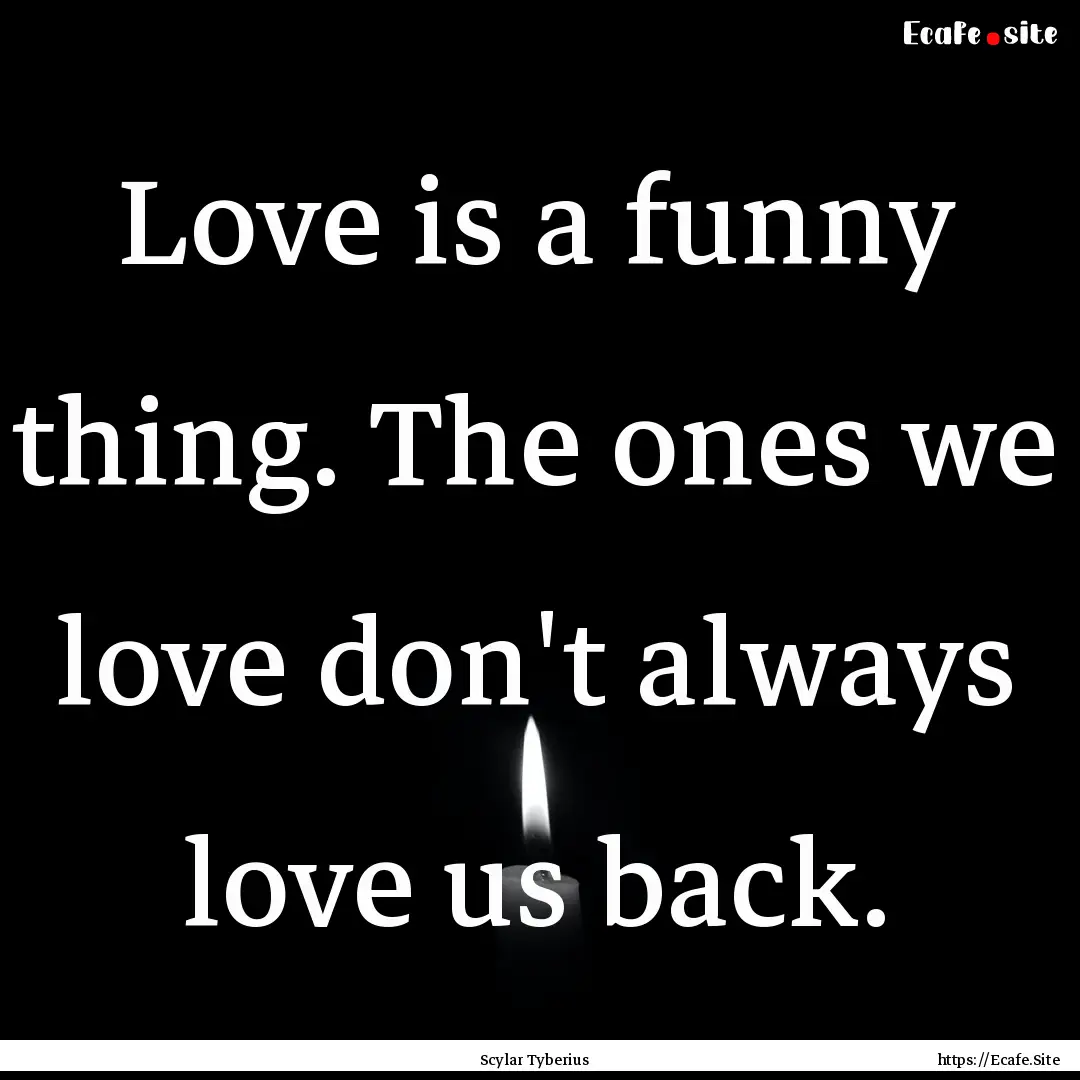 Ecafe.site

Love is a funny thing. The ones we love don't always love us back.

Scylar Tyberius

https://Ecafe.Site